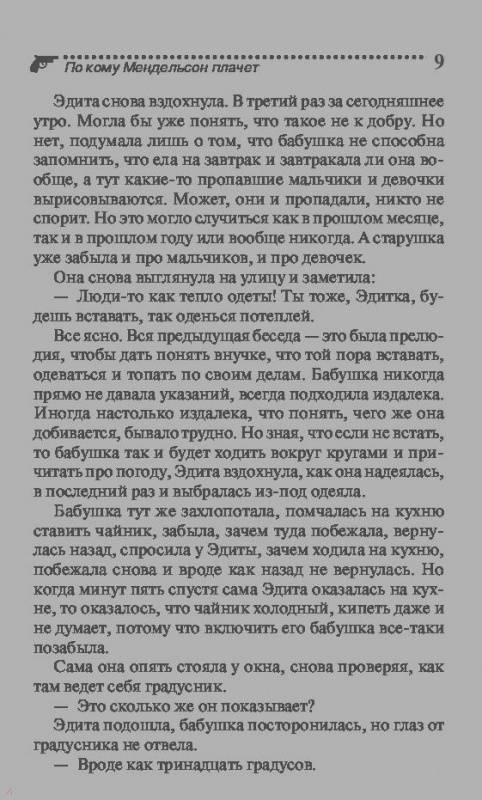 По кому Мендельсон плачет 9

Эдита снова вздохнула. В третий раз за сегодняшнее утро. Могла бы уже понять, что такое не к добру. Но нет, подумала лишь о том, что бабушка не способна запомнить, что ела на завтрак и завтракала ли она вообще, а тут какие-то пропавшие мальчики и девочки вырисовываются. Может, они и пропадали, никто не спорит. Но это могло случиться как в прошлом месяце, так и в прошлом году или вообще никогда. А старушка уже забыла и про мальчиков, и про девочек.

Она снова выглянула на улицу и заметила:

— Люди-то как тепло одеты! Ты тоже, Эдитка, будешь вставать, так оденься потеплей.

Все ясно. Вся предыдущая беседа — это была прелюдия, чтобы дать понять внучке, что той пора вставать, одеваться и топать по своим делам. Бабушка никогда прямо не давала указаний, всегда подходила издалека. Иногда настолько издалека, что понять, чего же она добивается, бывало трудно. Но зная, что если не встать, то бабушка так и будет ходить вокруг кругами и причитать про погоду, Эдита вздохнула, как она надеялась, в последний раз и выбралась из-под одеяла.

Бабушка тут же захлопотала, помчалась на кухню ставить чайник, забыла, зачем туда побежала, вернулась назад, спросила у Эдиты, зачем ходила на кухню, побежала снова и вроде как назад не вернулась. Но когда минут пять спустя сама Эдита оказалась на кухне, то оказалось, что чайник холодный, кипеть даже и не думает, потому что включить его бабушка все-таки позабыла.

Сама она опять стояла у окна, снова проверяя, как там ведет себя градусник.

— Это сколько же он показывает?

Эдита подошла, бабушка посторонилась, но глаз от градусника не отвела.

— Вроде как тринадцать градусов.